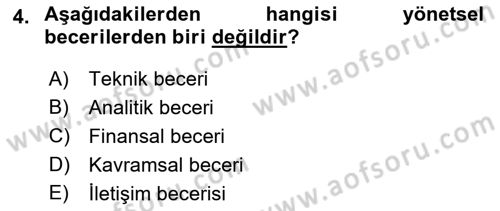 4. Aşağıdakilerden hangisi yönetsel becerilerden biri değildir?

A) Teknik beceri
B) Analitik beceri
C) Finansal beceri
D) Kavramsal beceri
E) İletişim becerisi

www.aofsoru.com
www.aofsoru.com
www.aofsoru.com
www.aofsoru.com